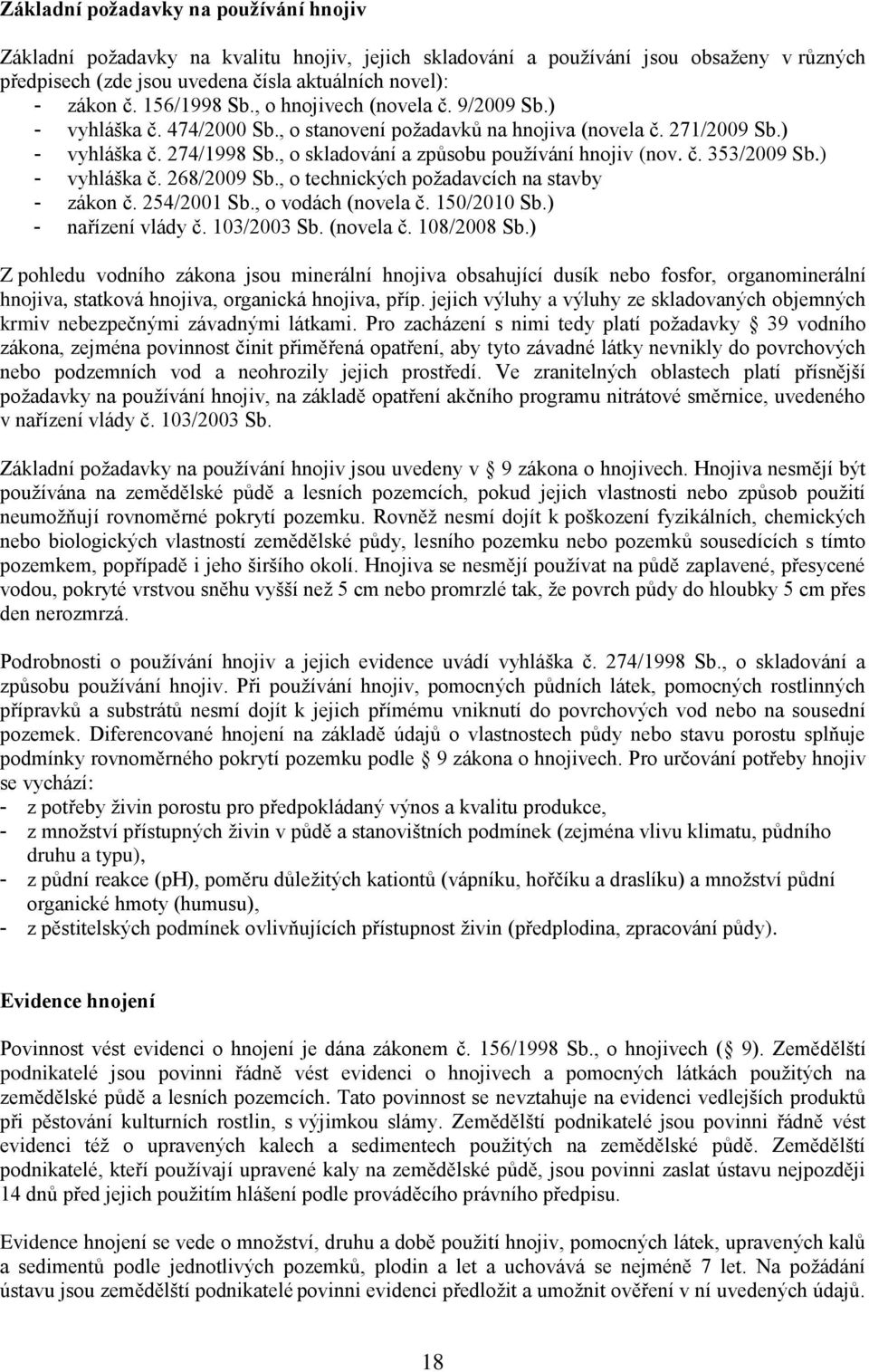 Základní požadavky na používání hnojiv

Základní požadavky na kvalitu hnojiv, jejich skladování a používání jsou obsaženy v různých předpisech (zde jsou uvedena čísla aktuálních novel):
- zákon č. 156/1998 Sb., o hnojivech (novela č. 9/2009 Sb.)
- vyhláška č. 474/2000 Sb., o stanovení požadavků na hnojiva (novela č. 271/2009 Sb.)
- vyhláška č. 274/1998 Sb., o skladování a způsobu používání hnojiv (nov. č. 353/2009 Sb.)
- vyhláška č. 268/2009 Sb., o technických požadavcích na stavby
- zákon č. 254/2001 Sb., o vodách (novela č. 150/2010 Sb.)
- nařízení vlády č. 103/2003 Sb. (novela č. 108/2008 Sb.)

Z pohledu vodního zákona jsou minerální hnojiva obsahující dusík nebo fosfor, organominerální hnojiva, statková hnojiva, organická hnojiva, příp. jejich výluhy a výluhy ze skladovaných objemných krmiv nebezpečnými závadnými látkami. Pro zacházení s nimi tedy platí požadavky 39 vodního zákona, zejména povinnost činit přiměřená opatření, aby tyto závadné látky nevnikly do povrchových nebo podzemních vod a neohrozily jejich prostředí. Ve zranitelných oblastech platí přísnější požadavky na používání hnojiv, na základě opatření akčního programu nitrátové směrnice, uvedeného v nařízení vlády č. 103/2003 Sb.

Základní požadavky na používání hnojiv jsou uvedeny v 9 zákona o hnojivech. Hnojiva nesmějí být používána na zemědělské půdě a lesních pozemcích, pokud jejich vlastnosti nebo způsob použití neumožňují rovnoměrné pokrytí pozemku. Rovněž nesmí dojít k poškození fyzikálních, chemických nebo biologických vlastností zemědělské půdy, lesního pozemku nebo pozemků sousedících s tímto pozemkem, popřípadě i jeho širšího okolí. Hnojiva se nesmějí používat na půdě zaplavené, přesycené vodou, pokryté vrstvou sněhu vyšší než 5 cm nebo promrzlé tak, že povrch půdy do hloubky 5 cm přes den nerozmrzá.

Podrobnosti o používání hnojiv a jejich evidence uvádí vyhláška č. 274/1998 Sb., o skladování a způsobu používání hnojiv. Při používání hnojiv, pomocných půdních látek, pomocných rostlinných přípravků a substrátů nesmí dojít k jejich přímému vniknutí do povrchových vod nebo na sousední pozemek. Diferencované hnojení na základě údajů o vlastnostech půdy nebo stavu porostu splňuje podmínky rovnoměrného pokrytí pozemku podle 9 zákona o hnojivech. Pro určování potřeby hnojiv se vychází:
- z potřeby živin porostu pro předpokládaný výnos a kvalitu produkce,
- z množství přístupných živin v půdě a stanovištních podmínek (zejména vlivu klimatu, půdního druhu a typu),
- z půdní reakce (pH), poměru důležitých kationtů (vápníku, hořčíku a draslíku) a množství půdní organické hmoty (humusu),
- z pěstitelských podmínek ovlivňujících přístupnost živin (předplodina, zpracování půdy).

Evidence hnojení

Povinnost vést evidenci o hnojení je dána zákonem č. 156/1998 Sb., o hnojivech ( 9). Zemědělští podnikatelé jsou povinni řádně vést evidenci o hnojivech a pomocných látkách použitých na zemědělské půdě a lesních pozemcích. Tato povinnost se nevztahuje na evidenci vedlejších produktů při pěstování kulturních rostlin, s výjimkou slámy. Zemědělští podnikatelé jsou povinni řádně vést evidenci též o upravených kalech a sedimentech použitých na zemědělské půdě. Zemědělští podnikatelé, kteří používají upravené kaly na zemědělské půdě, jsou povinni zaslat ústavu nejpozději 14 dnů před jejich použitím hlášení podle prováděcího právního předpisu.

Evidence hnojení se vede o množství, druhu a době použití hnojiv, pomocných látek, upravených kalů a sedimentů podle jednotlivých pozemků, plodin a let a uchovává se nejméně 7 let. Na požádání ústavu jsou zemědělští podnikatelé povinni evidenci předložit a umožnit ověření v ní uvedených údajů.

18